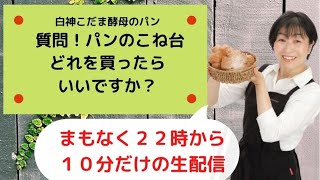 白神こだま酵母のパン
質問！パンのこね台
どれを買ったら
いいですか？

まもなく２２時から
１０分だけの生配信